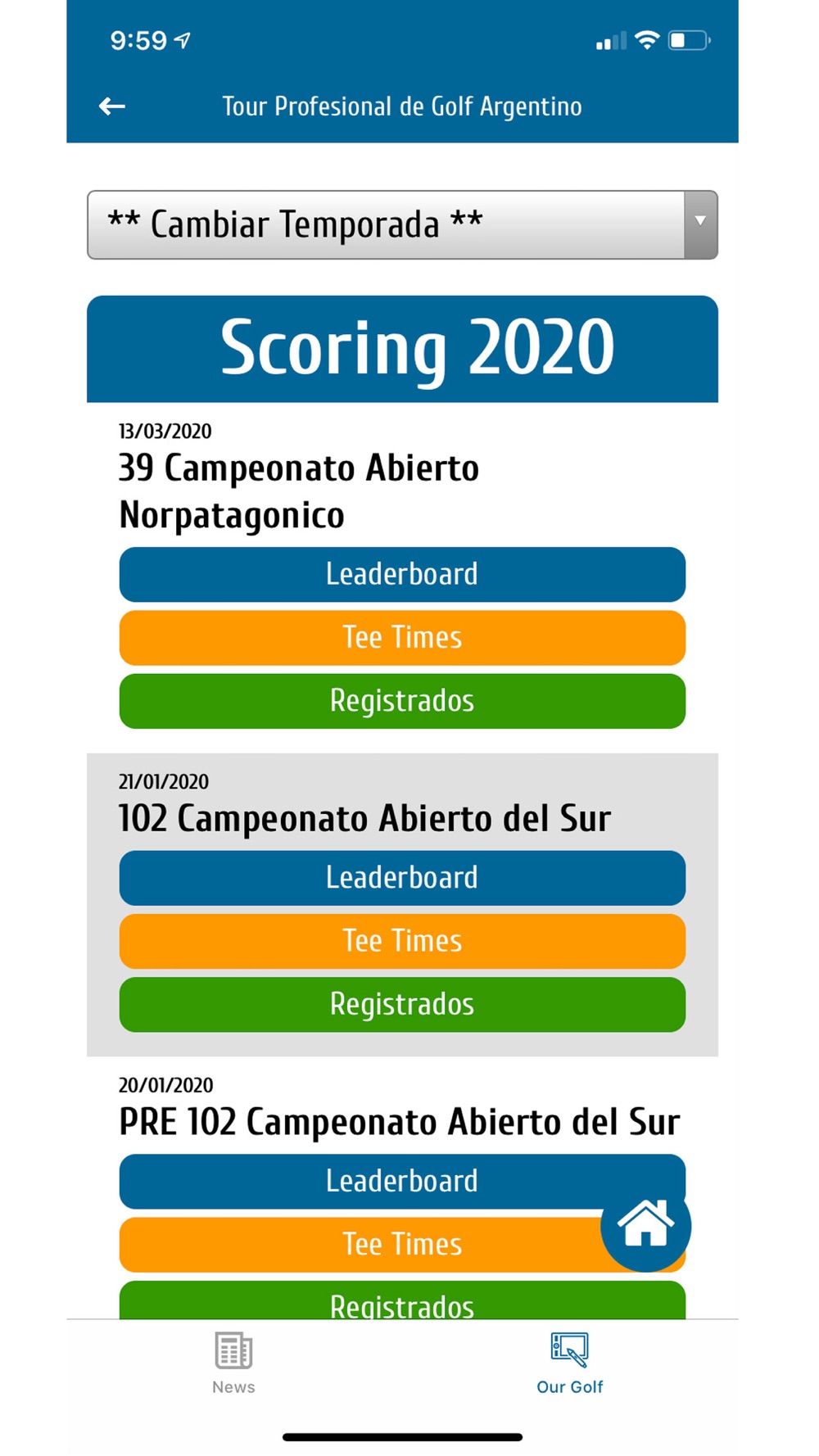 9:59

Tour Profesional de Golf Argentino

** Cambiar Temporada **

Scoring 2020

13/03/2020
39 Campeonato Abierto Norpatagonico

Leaderboard
Tee Times
Registrados

21/01/2020
102 Campeonato Abierto del Sur

Leaderboard
Tee Times
Registrados

20/01/2020
PRE 102 Campeonato Abierto del Sur

Leaderboard
Tee Times
Registrados

News
Our Golf